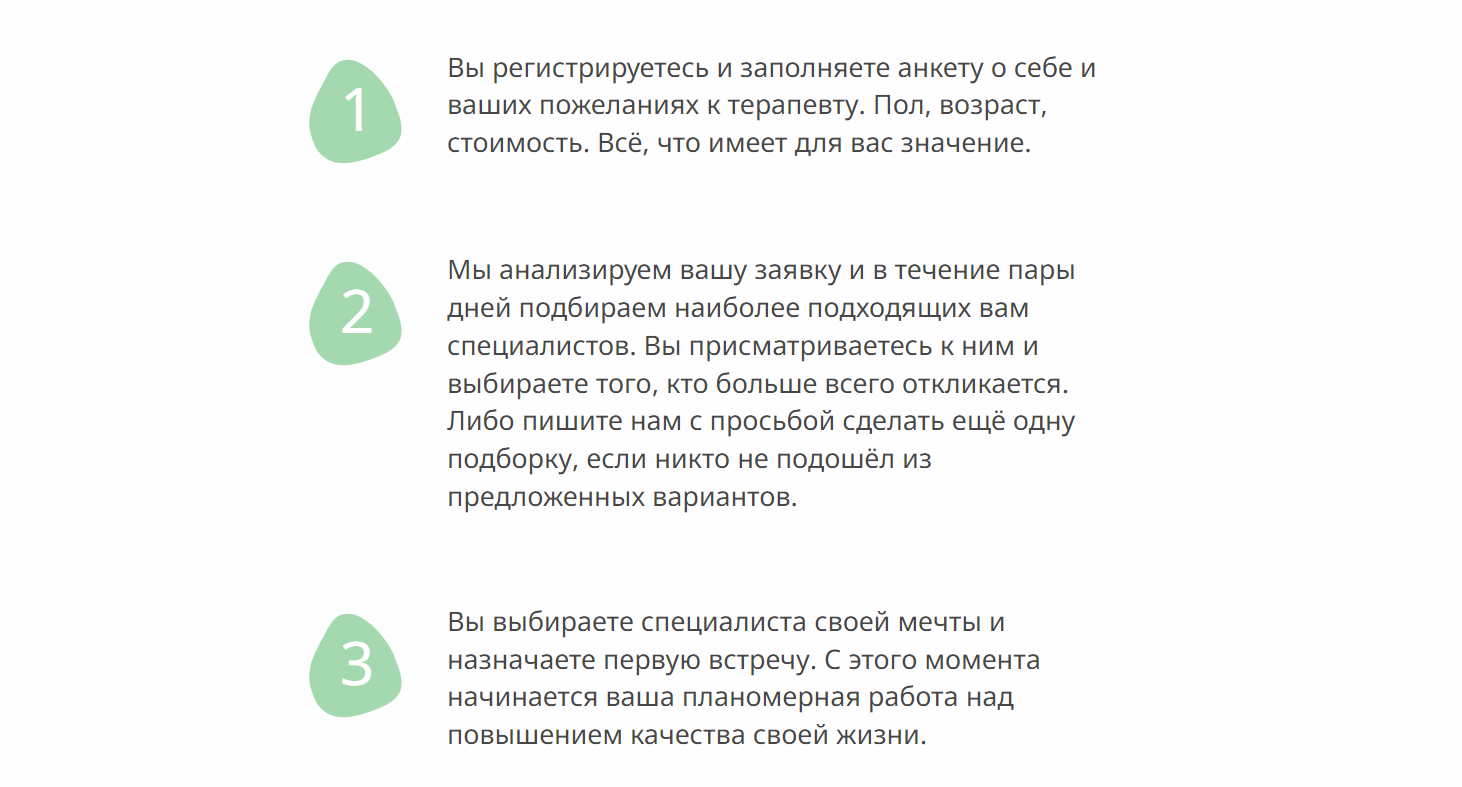 1

Вы регистрируетесь и заполняете анкету о себе и ваших пожеланиях к терапевту. Пол, возраст, стоимость. Всё, что имеет для вас значение.

2

Мы анализируем вашу заявку и в течение пары дней подбираем наиболее подходящих вам специалистов. Вы присматриваетесь к ним и выбираете того, кто больше всего откликается. Либо пишите нам с просьбой сделать ещё одну подборку, если никто не подошёл из предложенных вариантов.

3

Вы выбираете специалиста своей мечты и назначаете первую встречу. С этого момента начинается ваша планомерная работа над повышением качества своей жизни.